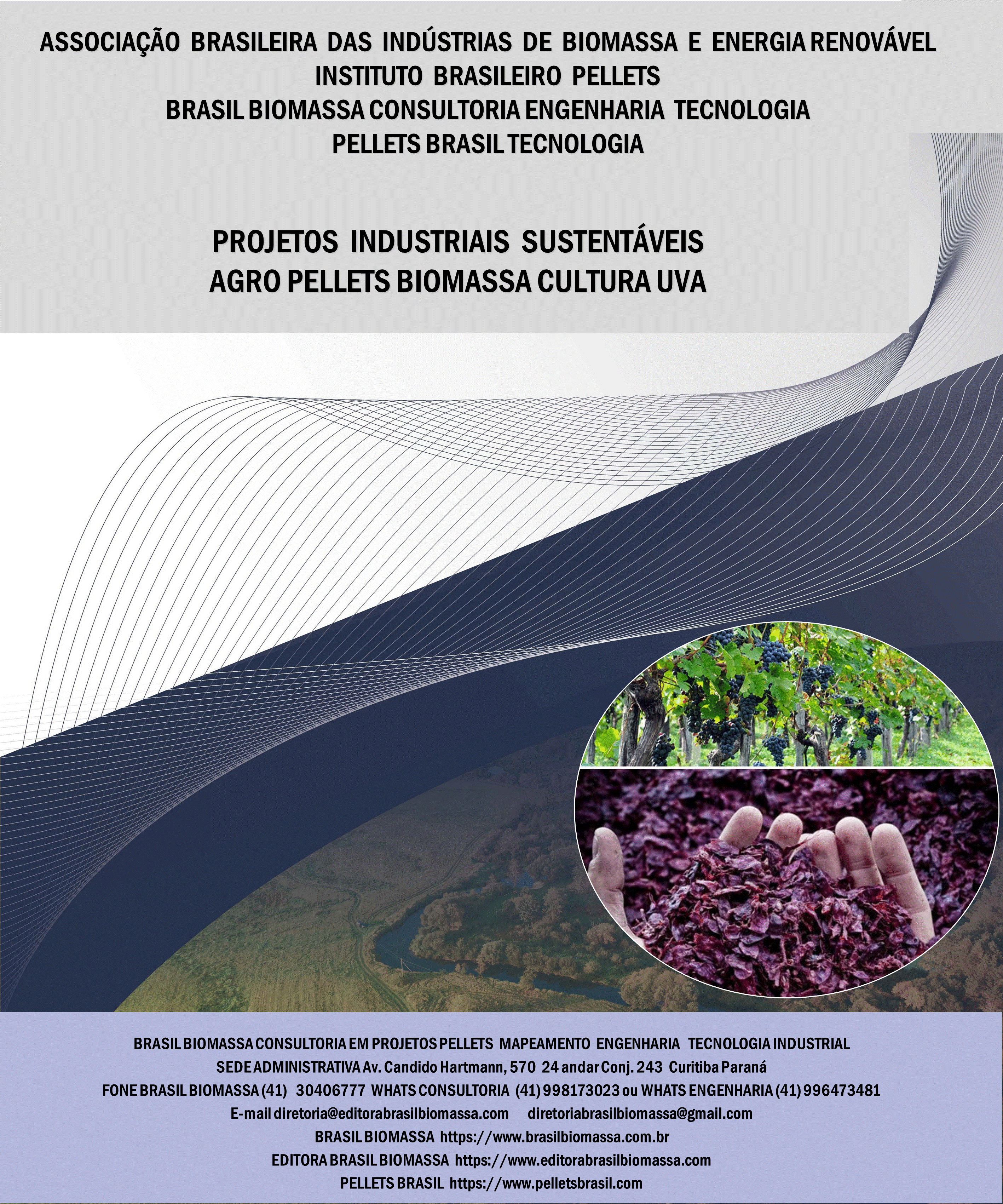 ASSOCIAÇÃO BRASILEIRA DAS INDÚSTRIAS DE BIOMASSA E ENERGIA RENOVÁVEL
INSTITUTO BRASILEIRO PELLETS
BRASIL BIOMASSA CONSULTORIA ENGENHARIA TECNOLOGIA
PELLETS BRASIL TECNOLOGIA

PROJETOS INDUSTRIAIS SUSTENTÁVEIS
AGRO PELLETS BIOMASSA CULTURA UVA

BRASIL BIOMASSA CONSULTORIA EM PROJETOS PELLETS MAPEAMENTO ENGENHARIA TECNOLOGIA INDUSTRIAL
SEDE ADMINISTRATIVA Av. Candido Hartmann, 570 24 andar Conj. 243 Curitiba Paraná
FONE BRASIL BIOMASSA (41) 30406777 WHATS CONSULTORIA (41) 998173023 ou WHATS ENGENHARIA (41) 996473481
E-mail diretoria@editorabrasilbiomassa.com diretoriabrasilbiomassa@gmail.com
BRASIL BIOMASSA https://www.brasilbiomassa.com.br
EDITORA BRASIL BIOMASSA https://www.editorabrasilbiomassa.com
PELLETS BRASIL https://www.pelletsbrasil.com